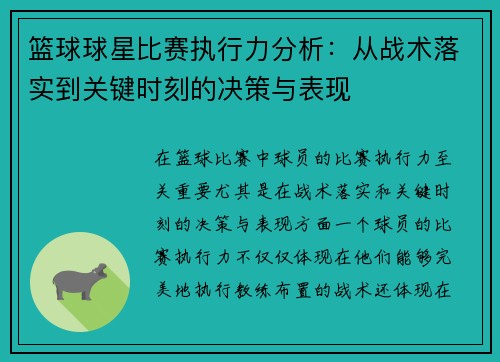 篮球球星比赛执行力分析：从战术落实到关键时刻的决策与表现

在篮球比赛中球员的比赛执行力至关重要尤其是在战术落实和关键时刻的决策与表现方面一个球员的比赛执行力不仅仅体现在他们能够完美地执行教练布置的战术还体现在